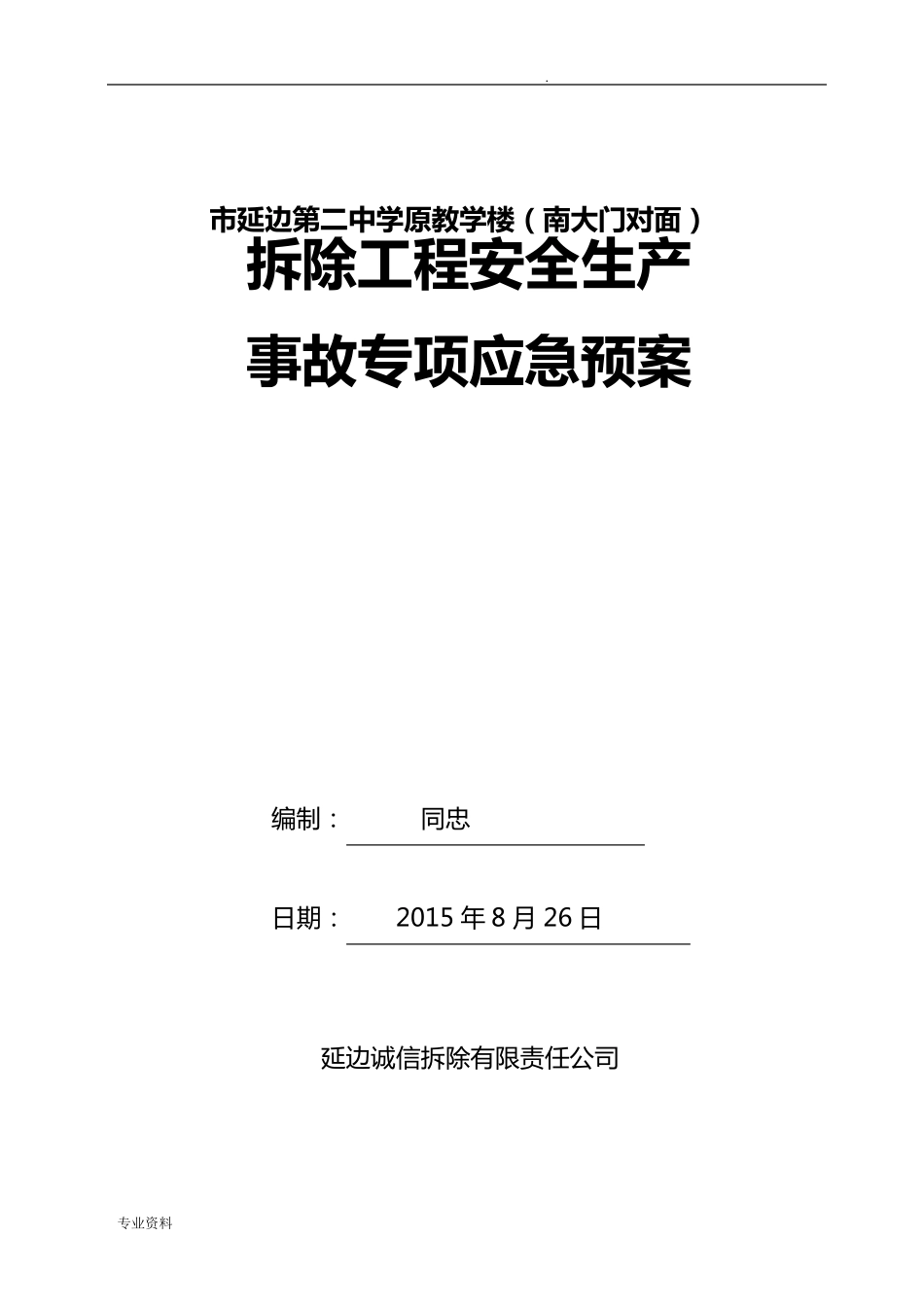 .

市延边第二中学原教学楼（南大门对面）

拆除工程安全生产

事故专项应急预案

编制： 同忠

日期： 2015 年 8 月 26 日

延边诚信拆除有限责任公司

专业资料